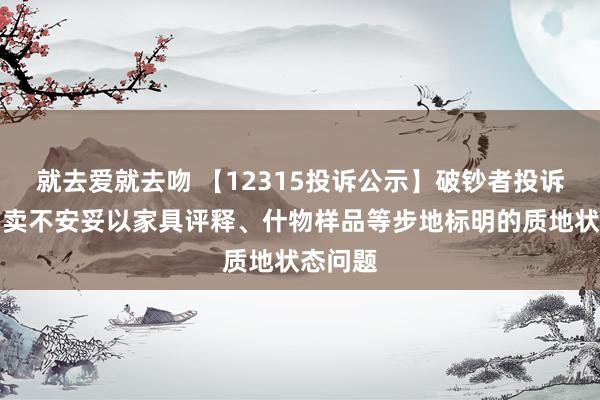 就去爱就去吻 【12315投诉公示】破钞者投诉
卖不安妥以家具评释、什物样品等步地标明的质地状
质地状态问题